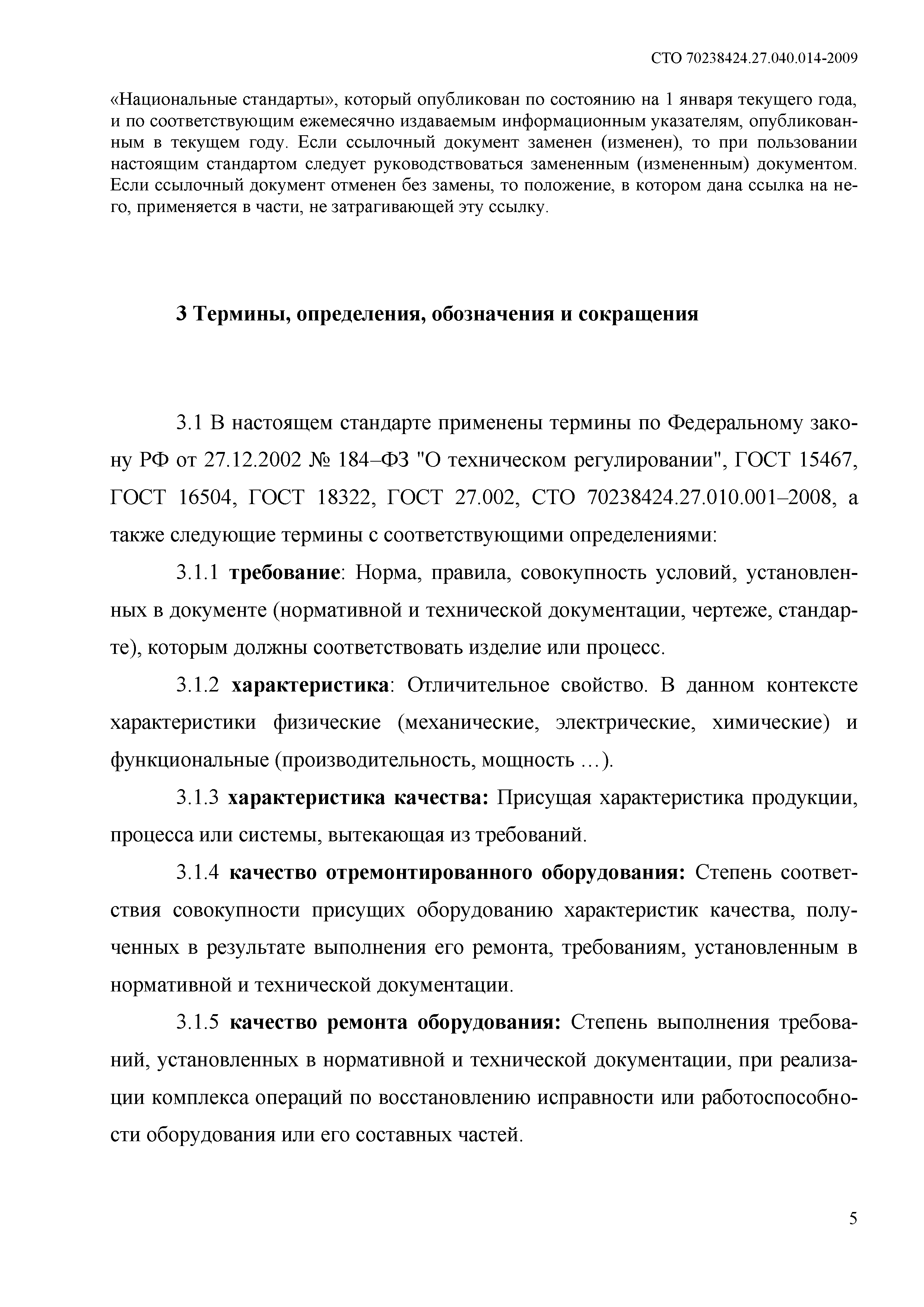 СТО 70238424.27.040.014-2009

«Национальные стандарты», который опубликован по состоянию на 1 января текущего года, и по соответствующим ежемесячно издаваемым информационным указателям, опубликованным в текущем году. Если ссылочный документ заменен (изменен), то при пользовании настоящим стандартом следует руководствоваться замененным (измененным) документом. Если ссылочный документ отменен без замены, то положение, в котором дана ссылка на него, применяется в части, не затрагивающей эту ссылку.

3 Термины, определения, обозначения и сокращения

3.1 В настоящем стандарте применены термины по Федеральному закону РФ от 27.12.2002 № 184–ФЗ "О техническом регулировании", ГОСТ 15467, ГОСТ 16504, ГОСТ 18322, ГОСТ 27.002, СТО 70238424.27.010.001–2008, а также следующие термины с соответствующими определениями:

3.1.1 требование: Норма, правила, совокупность условий, установленных в документе (нормативной и технической документации, чертеже, стандарте), которым должны соответствовать изделие или процесс.

3.1.2 характеристика: Отличительное свойство. В данном контексте характеристики физические (механические, электрические, химические) и функциональные (производительность, мощность …).

3.1.3 характеристика качества: Присущая характеристика продукции, процесса или системы, вытекающая из требований.

3.1.4 качество отремонтированного оборудования: Степень соответствия совокупности присущих оборудованию характеристик качества, полученных в результате выполнения его ремонта, требованиям, установленным в нормативной и технической документации.

3.1.5 качество ремонта оборудования: Степень выполнения требований, установленных в нормативной и технической документации, при реализации комплекса операций по восстановлению исправности или работоспособности оборудования или его составных частей.

5